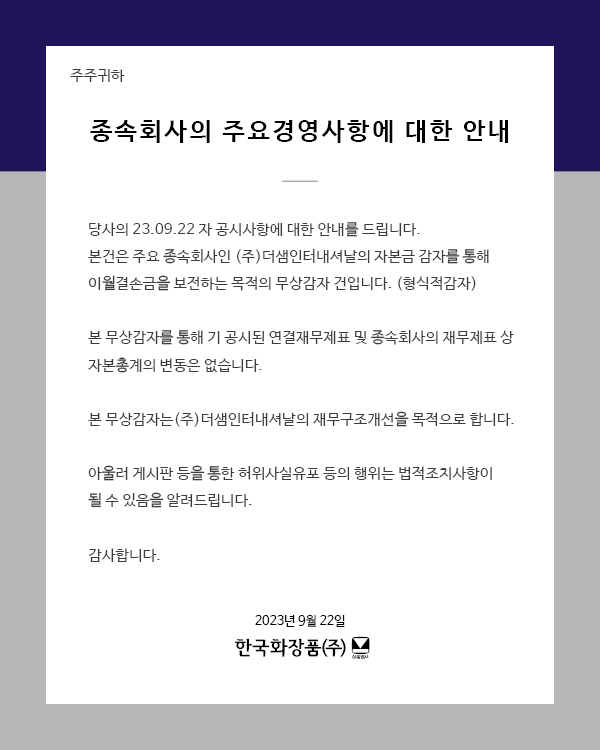 주주귀하

종속회사의 주요경영사항에 대한 안내

당사의 23.09.22 자 공시사항에 대한 안내를 드립니다.
본건은 주요 종속회사인 (주)더샘인터내셔날의 자본금 감자를 통해 이월결손금을 보전하는 목적의 무상감자 건입니다. (형식적감자)

본 무상감자를 통해 기 공시된 연결재무제표 및 종속회사의 재무제표 상 자본총계의 변동은 없습니다.

본 무상감자는 (주)더샘인터내셔날의 재무구조개선을 목적으로 합니다.

아울러 게시판 등을 통한 허위사실유포 등의 행위는 법적조치사항이 될 수 있음을 알려드립니다.

감사합니다.

2023년 9월 22일
한국화장품(주)